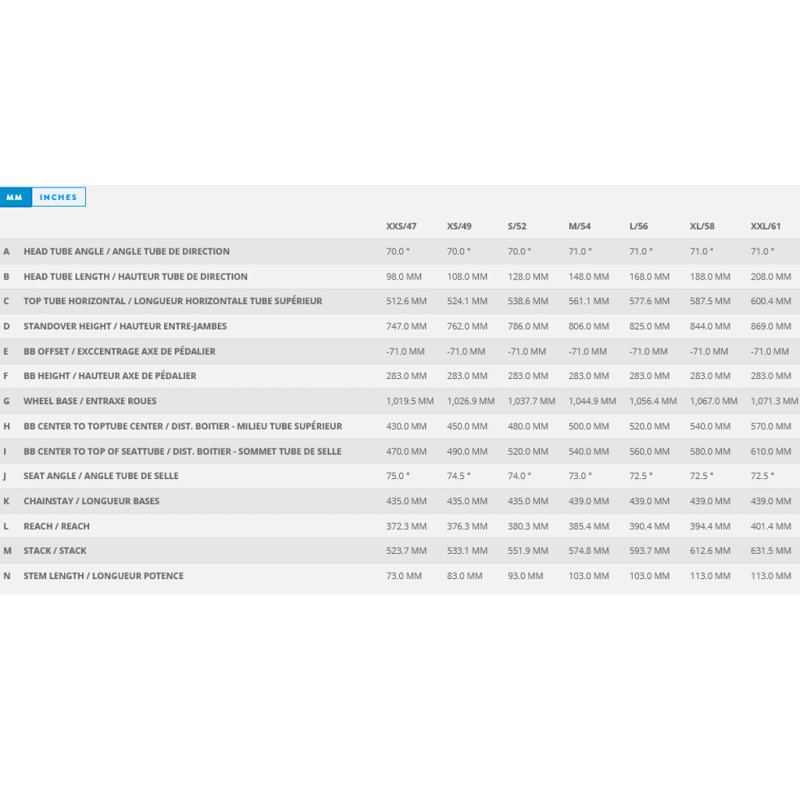 MM INCHES

| | | XXS/47 | XS/49 | S/52 | M/54 | L/56 | XL/58 | XXL/61 |
|---|---|---|---|---|---|---|---|---|
| A | HEAD TUBE ANGLE / ANGLE TUBE DE DIRECTION | 70.0 ° | 70.0 ° | 70.0 ° | 71.0 ° | 71.0 ° | 71.0 ° | 71.0 ° |
| B | HEAD TUBE LENGTH / HAUTEUR TUBE DE DIRECTION | 98.0 MM | 108.0 MM | 128.0 MM | 148.0 MM | 168.0 MM | 188.0 MM | 208.0 MM |
| C | TOP TUBE HORIZONTAL / LONGUEUR HORIZONTALE TUBE SUPÉRIEUR | 512.6 MM | 524.1 MM | 538.6 MM | 561.1 MM | 577.6 MM | 587.5 MM | 600.4 MM |
| D | STANDOVER HEIGHT / HAUTEUR ENTRE-JAMBES | 747.0 MM | 762.0 MM | 786.0 MM | 806.0 MM | 825.0 MM | 844.0 MM | 869.0 MM |
| E | BB OFFSET / EXCCENTRAGE AXE DE PÉDALIER | -71.0 MM | -71.0 MM | -71.0 MM | -71.0 MM | -71.0 MM | -71.0 MM | -71.0 MM |
| F | BB HEIGHT / HAUTEUR AXE DE PÉDALIER | 283.0 MM | 283.0 MM | 283.0 MM | 283.0 MM | 283.0 MM | 283.0 MM | 283.0 MM |
| G | WHEEL BASE / ENTRAXE ROUES | 1,019.5 MM | 1,026.9 MM | 1,037.7 MM | 1,044.9 MM | 1,056.4 MM | 1,067.0 MM | 1,071.3 MM |
| H | BB CENTER TO TOPTUBE CENTER / DIST. BOITIER - MILIEU TUBE SUPÉRIEUR | 430.0 MM | 450.0 MM | 480.0 MM | 500.0 MM | 520.0 MM | 540.0 MM | 570.0 MM |
| I | BB CENTER TO TOP OF SEATTUBE / DIST. BOITIER - SOMMET TUBE DE SELLE | 470.0 MM | 490.0 MM | 520.0 MM | 540.0 MM | 560.0 MM | 580.0 MM | 610.0 MM |
| J | SEAT ANGLE / ANGLE TUBE DE SELLE | 75.0 ° | 74.5 ° | 74.0 ° | 73.0 ° | 72.5 ° | 72.5 ° | 72.5 ° |
| K | CHAINSTAY / LONGUEUR BASES | 435.0 MM | 435.0 MM | 435.0 MM | 439.0 MM | 439.0 MM | 439.0 MM | 439.0 MM |
| L | REACH / REACH | 372.3 MM | 376.3 MM | 380.3 MM | 385.4 MM | 390.4 MM | 394.4 MM | 401.4 MM |
| M | STACK / STACK | 523.7 MM | 533.1 MM | 551.9 MM | 574.8 MM | 593.7 MM | 612.6 MM | 631.5 MM |
| N | STEM LENGTH / LONGUEUR POTENCE | 73.0 MM | 83.0 MM | 93.0 MM | 103.0 MM | 103.0 MM | 113.0 MM | 113.0 MM |